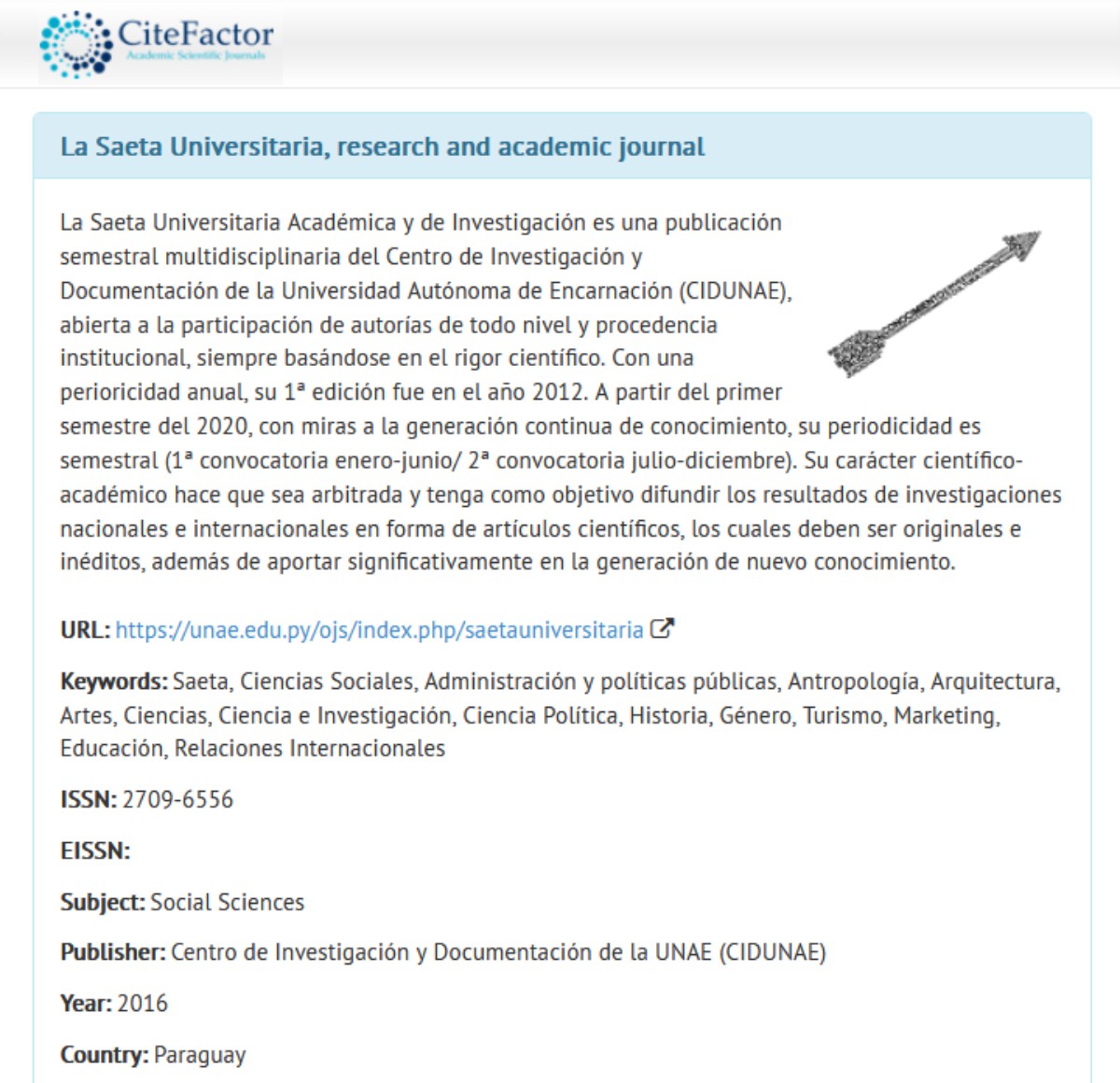 CiteFactor
Academic Scientific Journals

La Saeta Universitaria, research and academic journal

La Saeta Universitaria Académica y de Investigación es una publicación semestral multidisciplinaria del Centro de Investigación y Documentación de la Universidad Autónoma de Encarnación (CIDUNAE), abierta a la participación de autorías de todo nivel y procedencia institucional, siempre basándose en el rigor científico. Con una perioricidad anual, su 1ª edición fue en el año 2012. A partir del primer semestre del 2020, con miras a la generación continua de conocimiento, su periodicidad es semestral (1ª convocatoria enero-junio/ 2ª convocatoria julio-diciembre). Su carácter científico-académico hace que sea arbitrada y tenga como objetivo difundir los resultados de investigaciones nacionales e internacionales en forma de artículos científicos, los cuales deben ser originales e inéditos, además de aportar significativamente en la generación de nuevo conocimiento.

URL: https://unae.edu.py/ojs/index.php/saetauniversitaria

Keywords: Saeta, Ciencias Sociales, Administración y políticas públicas, Antropología, Arquitectura, Artes, Ciencias, Ciencia e Investigación, Ciencia Política, Historia, Género, Turismo, Marketing, Educación, Relaciones Internacionales

ISSN: 2709-6556

EISSN:

Subject: Social Sciences

Publisher: Centro de Investigación y Documentación de la UNAE (CIDUNAE)

Year: 2016

Country: Paraguay